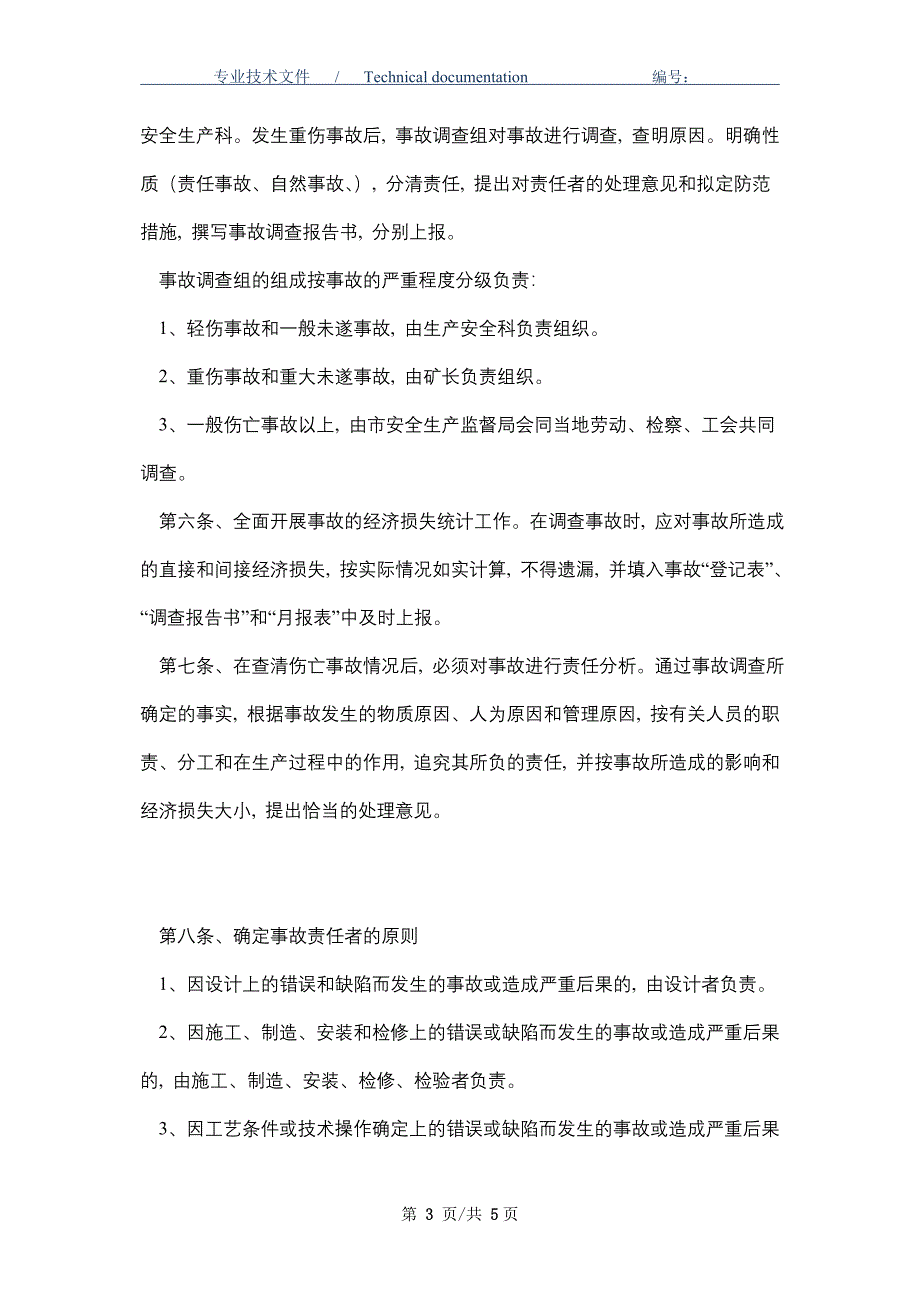 专业技术文件 / Technical documentation 编号：

安全生产科。发生重伤事故后，事故调查组对事故进行调查，查明原因。明确性质（责任事故、自然事故、），分清责任，提出对责任者的处理意见和拟定防范措施，撰写事故调查报告书，分别上报。

事故调查组的组成按事故的严重程度分级负责：

1、轻伤事故和一般未遂事故，由生产安全科负责组织。

2、重伤事故和重大未遂事故，由矿长负责组织。

3、一般伤亡事故以上，由市安全生产监督局会同当地劳动、检察、工会共同调查。

第六条、全面开展事故的经济损失统计工作。在调查事故时，应对事故所造成的直接和间接经济损失，按实际情况如实计算，不得遗漏，并填入事故“登记表”、“调查报告书”和“月报表”中及时上报。

第七条、在查清伤亡事故情况后，必须对事故进行责任分析。通过事故调查所确定的事实，根据事故发生的物质原因、人为原因和管理原因，按有关人员的职责、分工和在生产过程中的作用，追究其所负的责任，并按事故所造成的影响和经济损失大小，提出恰当的处理意见。

第八条、确定事故责任者的原则

1、因设计上的错误和缺陷而发生的事故或造成严重后果的，由设计者负责。

2、因施工、制造、安装和检修上的错误或缺陷而发生的事故或造成严重后果的，由施工、制造、安装、检修、检验者负责。

3、因工艺条件或技术操作确定上的错误或缺陷而发生的事故或造成严重后果

第 3 页/共 5 页